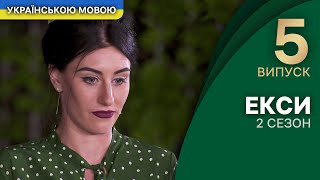 УКРАЇНСЬКОЮ МОВОЮ

5
ВИПУСК

ЕКСИ
2 СЕЗОН